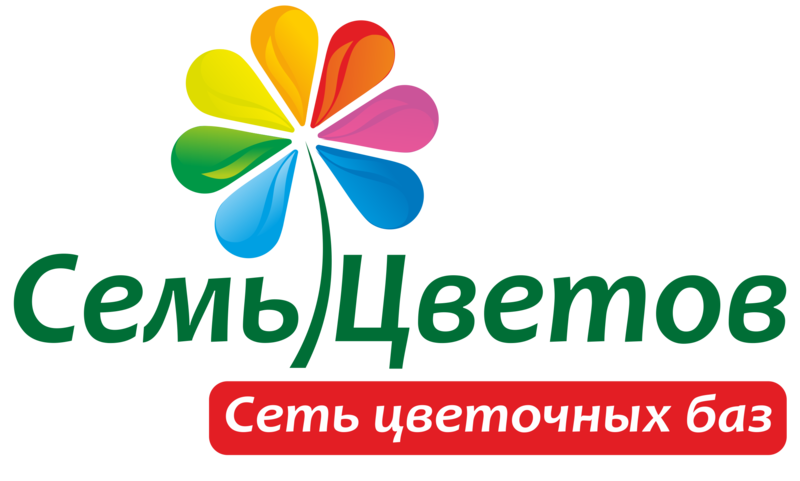 Семь Цветов

Сеть цветочных баз